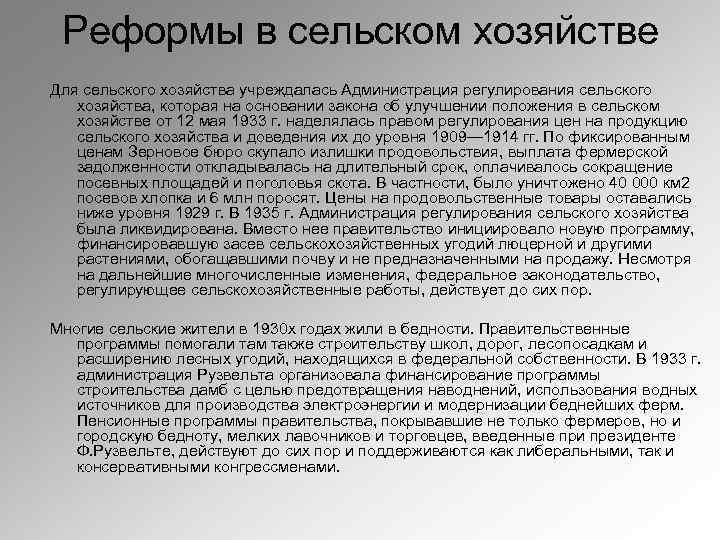 Реформы в сельском хозяйстве

Для сельского хозяйства учреждалась Администрация регулирования сельского хозяйства, которая на основании закона об улучшении положения в сельском хозяйстве от 12 мая 1933 г. наделялась правом регулирования цен на продукцию сельского хозяйства и доведения их до уровня 1909—1914 гг. По фиксированным ценам Зерновое бюро скупало излишки продовольствия, выплата фермерской задолженности откладывалась на длительный срок, оплачивалось сокращение посевных площадей и поголовья скота. В частности, было уничтожено 40 000 км2 посевов хлопка и 6 млн поросят. Цены на продовольственные товары оставались ниже уровня 1929 г. В 1935 г. Администрация регулирования сельского хозяйства была ликвидирована. Вместо нее правительство инициировало новую программу, финансировавшую засев сельскохозяйственных угодий люцерной и другими растениями, обогащавшими почву и не предназначенными на продажу. Несмотря на дальнейшие многочисленные изменения, федеральное законодательство, регулирующее сельскохозяйственные работы, действует до сих пор.

Многие сельские жители в 1930х годах жили в бедности. Правительственные программы помогали там также строительству школ, дорог, лесопосадкам и расширению лесных угодий, находящихся в федеральной собственности. В 1933 г. администрация Рузвельта организовала финансирование программы строительства дамб с целью предотвращения наводнений, использования водных источников для производства электроэнергии и модернизации беднейших ферм. Пенсионные программы правительства, покрывавшие не только фермеров, но и городскую бедноту, мелких лавочников и торговцев, введенные при президенте Ф.Рузвельте, действуют до сих пор и поддерживаются как либеральными, так и консервативными конгрессменами.